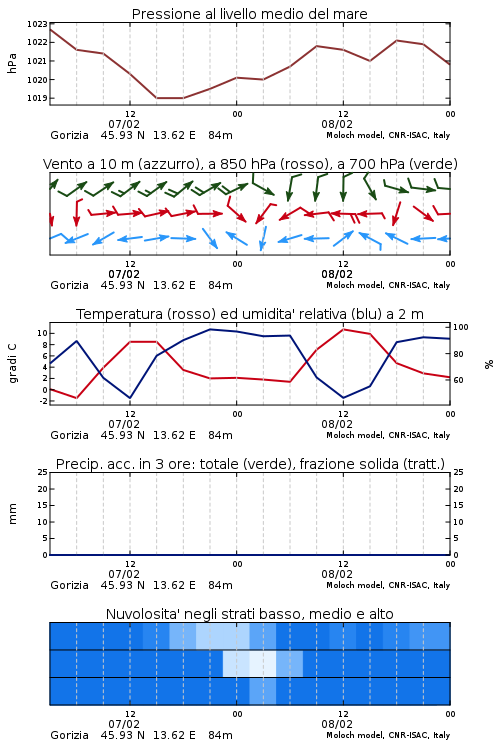 Pressione al livello medio del mare

hPa

1023
1022
1021
1020
1019

12
07/02
00
12
08/02
00

Gorizia 45.93 N 13.62 E 84m
Moloch model, CNR-ISAC, Italy

Vento a 10 m (azzurro), a 850 hPa (rosso), a 700 hPa (verde)

12
07/02
00
12
08/02
00

Gorizia 45.93 N 13.62 E 84m
Moloch model, CNR-ISAC, Italy

Temperatura (rosso) ed umidita' relativa (blu) a 2 m

gradi C

10
8
6
4
2
0
-2

100
80
60

%

12
07/02
00
12
08/02
00

Gorizia 45.93 N 13.62 E 84m
Moloch model, CNR-ISAC, Italy

Precip. acc. in 3 ore: totale (verde), frazione solida (tratt.)

mm

25
20
15
10
5
0

25
20
15
10
5
0

12
07/02
00
12
08/02
00

Gorizia 45.93 N 13.62 E 84m
Moloch model, CNR-ISAC, Italy

Nuvolosita' negli strati basso, medio e alto

12
07/02
00
12
08/02
00

Gorizia 45.93 N 13.62 E 84m
Moloch model, CNR-ISAC, Italy